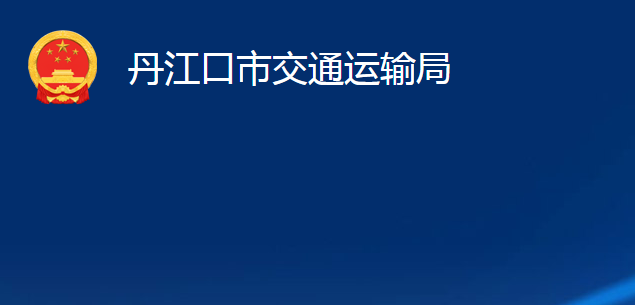 丹江口市交通运输局